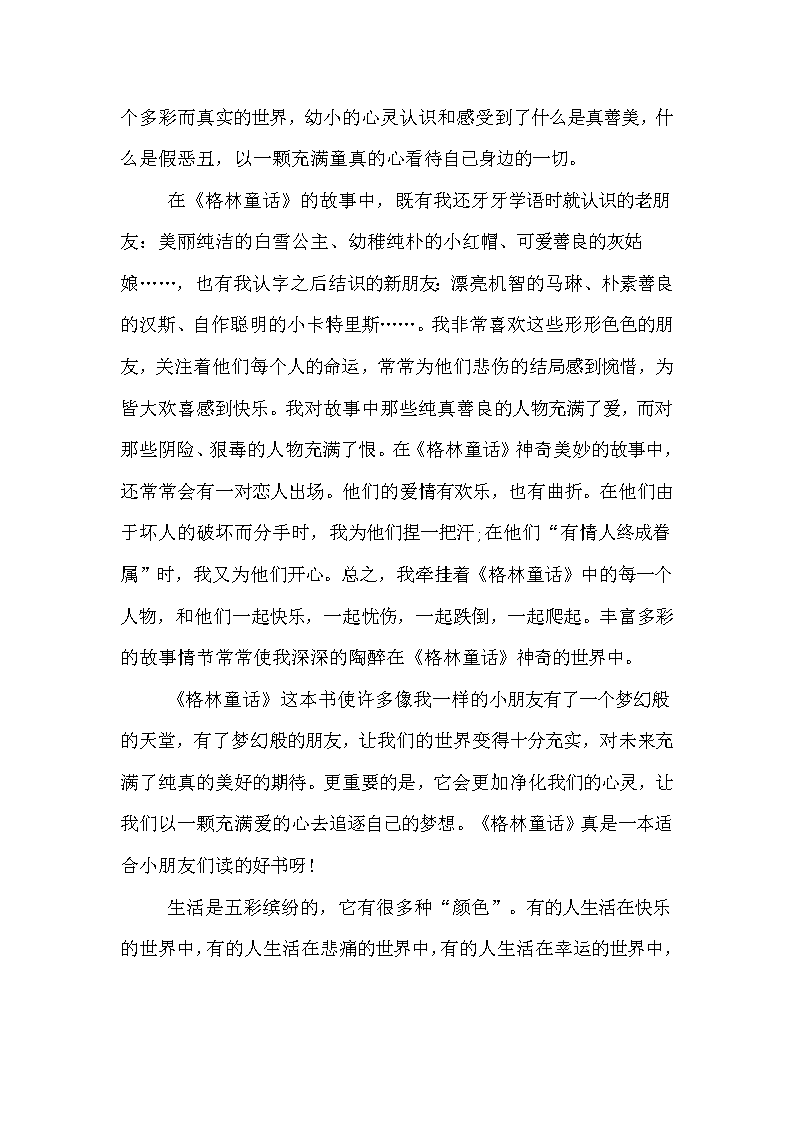 个多彩而真实的世界，幼小的心灵认识和感受到了什么是真善美，什么是假恶丑，以一颗充满童真的心看待自己身边的一切。

在《格林童话》的故事中，既有我还牙牙学语时就认识的老朋友：美丽纯洁的白雪公主、幼稚纯朴的小红帽、可爱善良的灰姑娘……，也有我认字之后结识的新朋友：漂亮机智的马琳、朴素善良的汉斯、自作聪明的小卡特里斯……。我非常喜欢这些形形色色的朋友，关注着他们每个人的命运，常常为他们悲伤的结局感到惋惜，为皆大欢喜感到快乐。我对故事中那些纯真善良的人物充满了爱，而对那些阴险、狠毒的人物充满了恨。在《格林童话》神奇美妙的故事中，还常常会有一对恋人出场。他们的爱情有欢乐，也有曲折。在他们由于坏人的破坏而分手时，我为他们捏一把汗；在他们“有情人终成眷属”时，我又为他们开心。总之，我牵挂着《格林童话》中的每一个人物，和他们一起快乐，一起忧伤，一起跌倒，一起爬起。丰富多彩的故事情节常常使我深深的陶醉在《格林童话》神奇的世界中。

《格林童话》这本书使许多像我一样的小朋友有了一个梦幻般的天堂，有了梦幻般的朋友，让我们的世界变得十分充实，对未来充满了纯真的美好的期待。更重要的是，它会更加净化我们的心灵，让我们以一颗充满爱的心去追逐自己的梦想。《格林童话》真是一本适合小朋友们读的好书呀！

生活是五彩缤纷的，它有很多种“颜色”。有的人生活在快乐的世界中，有的人生活在悲痛的世界中，有的人生活在幸运的世界中，